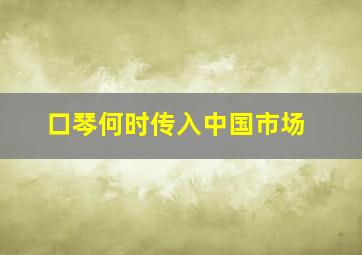 口琴何时传入中国市场